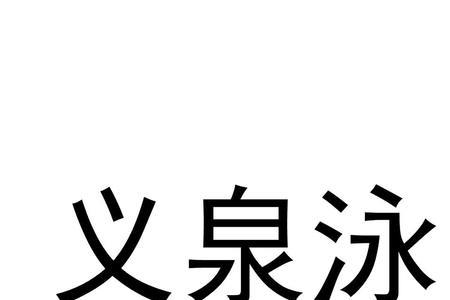 义泉泳